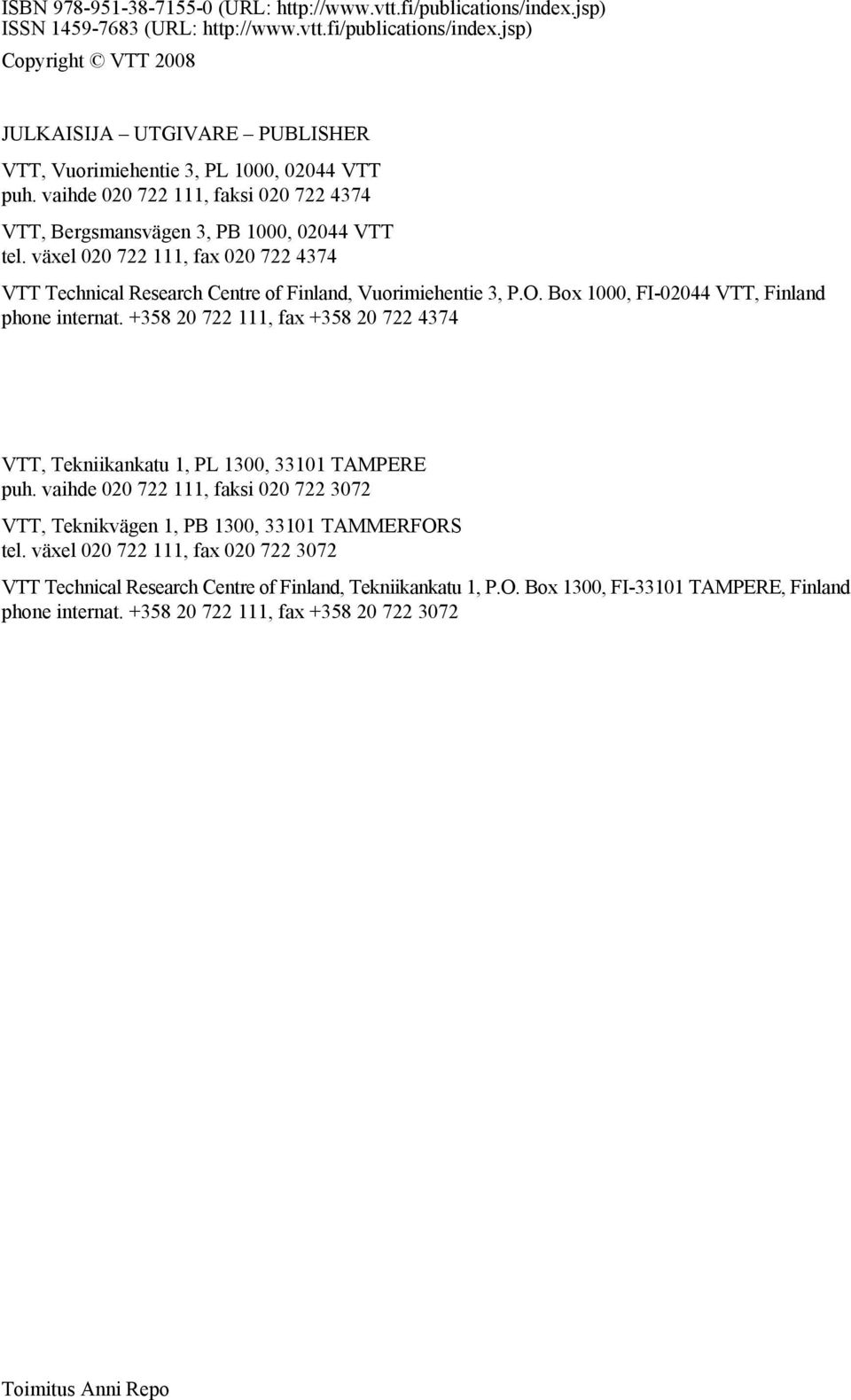 ISBN 978-951-38-7155-0 (URL: http://www.vtt.fi/publications/index.jsp)
ISSN 1459-7683 (URL: http://www.vtt.fi/publications/index.jsp)

Copyright © VTT 2008

JULKAISIJA – UTGIVARE – PUBLISHER

VTT, Vuorimiehentie 3, PL 1000, 02044 VTT
puh. vaihde 020 722 111, faksi 020 722 4374

VTT, Bergsmansvägen 3, PB 1000, 02044 VTT
tel. växel 020 722 111, fax 020 722 4374

VTT Technical Research Centre of Finland, Vuorimiehentie 3, P.O. Box 1000, FI-02044 VTT, Finland
phone internat. +358 20 722 111, fax +358 20 722 4374

VTT, Tekniikankatu 1, PL 1300, 33101 TAMPERE
puh. vaihde 020 722 111, faksi 020 722 3072

VTT, Teknikvägen 1, PB 1300, 33101 TAMMERFORS
tel. växel 020 722 111, fax 020 722 3072

VTT Technical Research Centre of Finland, Tekniikankatu 1, P.O. Box 1300, FI-33101 TAMPERE, Finland
phone internat. +358 20 722 111, fax +358 20 722 3072

Toimitus Anni Repo